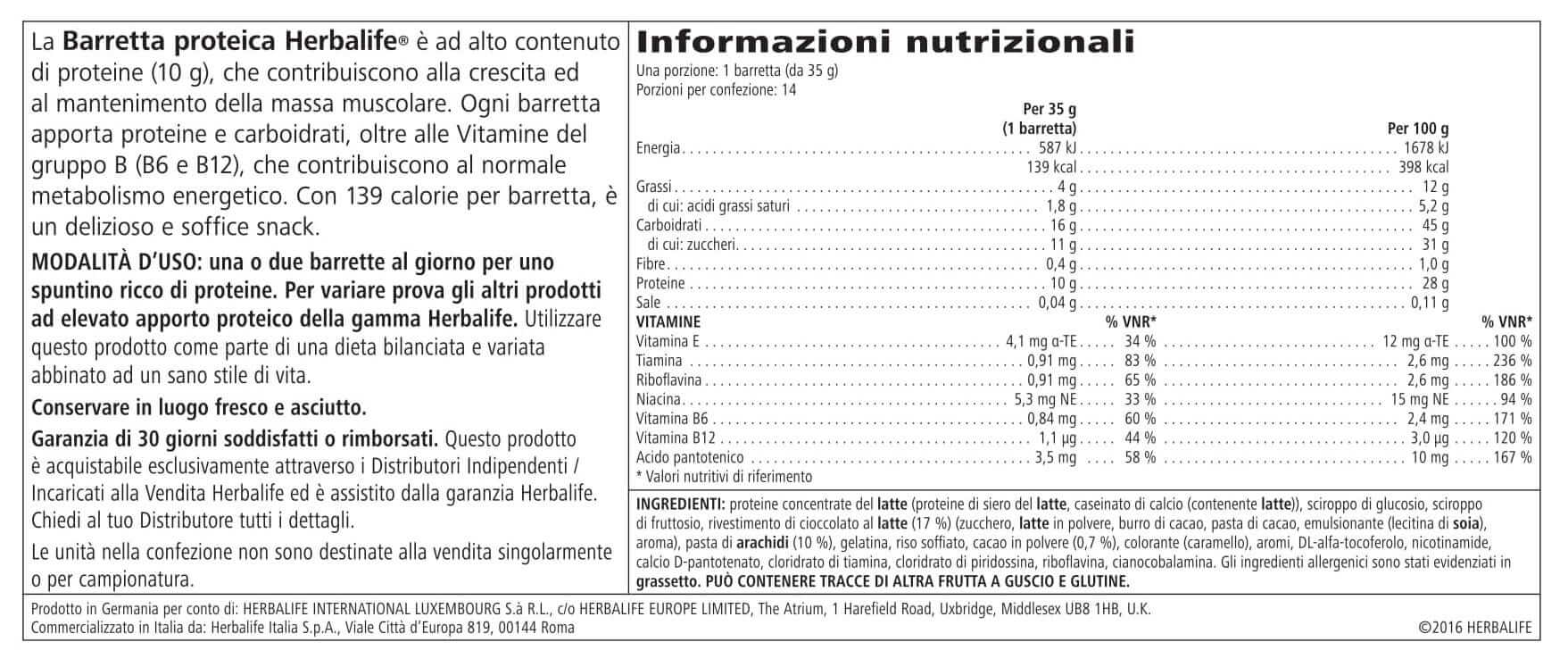 La Barretta proteica Herbalife® è ad alto contenuto di proteine (10 g), che contribuiscono alla crescita ed al mantenimento della massa muscolare. Ogni barretta apporta proteine e carboidrati, oltre alle Vitamine del gruppo B (B6 e B12), che contribuiscono al normale metabolismo energetico. Con 139 calorie per barretta, è un delizioso e soffice snack.

MODALITÀ D'USO: una o due barrette al giorno per uno spuntino ricco di proteine. Per variare prova gli altri prodotti ad elevato apporto proteico della gamma Herbalife. Utilizzare questo prodotto come parte di una dieta bilanciata e variata abbinato ad un sano stile di vita.

Conservare in luogo fresco e asciutto.

Garanzia di 30 giorni soddisfatti o rimborsati. Questo prodotto è acquistabile esclusivamente attraverso i Distributori Indipendenti / Incaricati alla Vendita Herbalife ed è assistito dalla garanzia Herbalife. Chiedi al tuo Distributore tutti i dettagli.

Le unità nella confezione non sono destinate alla vendita singolarmente o per campionatura.

Informazioni nutrizionali

Una porzione: 1 barretta (da 35 g)
Porzioni per confezione: 14

| | Per 35 g (1 barretta) | | Per 100 g | |
|---|---|---|---|---|
| Energia | 587 kJ | | 1678 kJ | |
| | 139 kcal | | 398 kcal | |
| Grassi | 4 g | | 12 g | |
| di cui: acidi grassi saturi | 1,8 g | | 5,2 g | |
| Carboidrati | 16 g | | 45 g | |
| di cui: zuccheri | 11 g | | 31 g | |
| Fibre | 0,4 g | | 1,0 g | |
| Proteine | 10 g | | 28 g | |
| Sale | 0,04 g | | 0,11 g | |
| VITAMINE | | % VNR* | | % VNR* |
| Vitamina E | 4,1 mg α-TE | 34 % | 12 mg α-TE | 100 % |
| Tiamina | 0,91 mg | 83 % | 2,6 mg | 236 % |
| Riboflavina | 0,91 mg | 65 % | 2,6 mg | 186 % |
| Niacina | 5,3 mg NE | 33 % | 15 mg NE | 94 % |
| Vitamina B6 | 0,84 mg | 60 % | 2,4 mg | 171 % |
| Vitamina B12 | 1,1 µg | 44 % | 3,0 µg | 120 % |
| Acido pantotenico | 3,5 mg | 58 % | 10 mg | 167 % |

* Valori nutritivi di riferimento

INGREDIENTI: proteine concentrate del latte (proteine di siero del latte, caseinato di calcio (contenente latte)), sciroppo di glucosio, sciroppo di fruttosio, rivestimento di cioccolato al latte (17 %) (zucchero, latte in polvere, burro di cacao, pasta di cacao, emulsionante (lecitina di soia), aroma), pasta di arachidi (10 %), gelatina, riso soffiato, cacao in polvere (0,7 %), colorante (caramello), aromi, DL-alfa-tocoferolo, nicotinamide, calcio D-pantotenato, cloridrato di tiamina, cloridrato di piridossina, riboflavina, cianocobalamina. Gli ingredienti allergenici sono stati evidenziati in grassetto. PUÒ CONTENERE TRACCE DI ALTRA FRUTTA A GUSCIO E GLUTINE.

Prodotto in Germania per conto di: HERBALIFE INTERNATIONAL LUXEMBOURG S.à R.L., c/o HERBALIFE EUROPE LIMITED, The Atrium, 1 Harefield Road, Uxbridge, Middlesex UB8 1HB, U.K.
Commercializzato in Italia da: Herbalife Italia S.p.A., Viale Città d'Europa 819, 00144 Roma
©2016 HERBALIFE